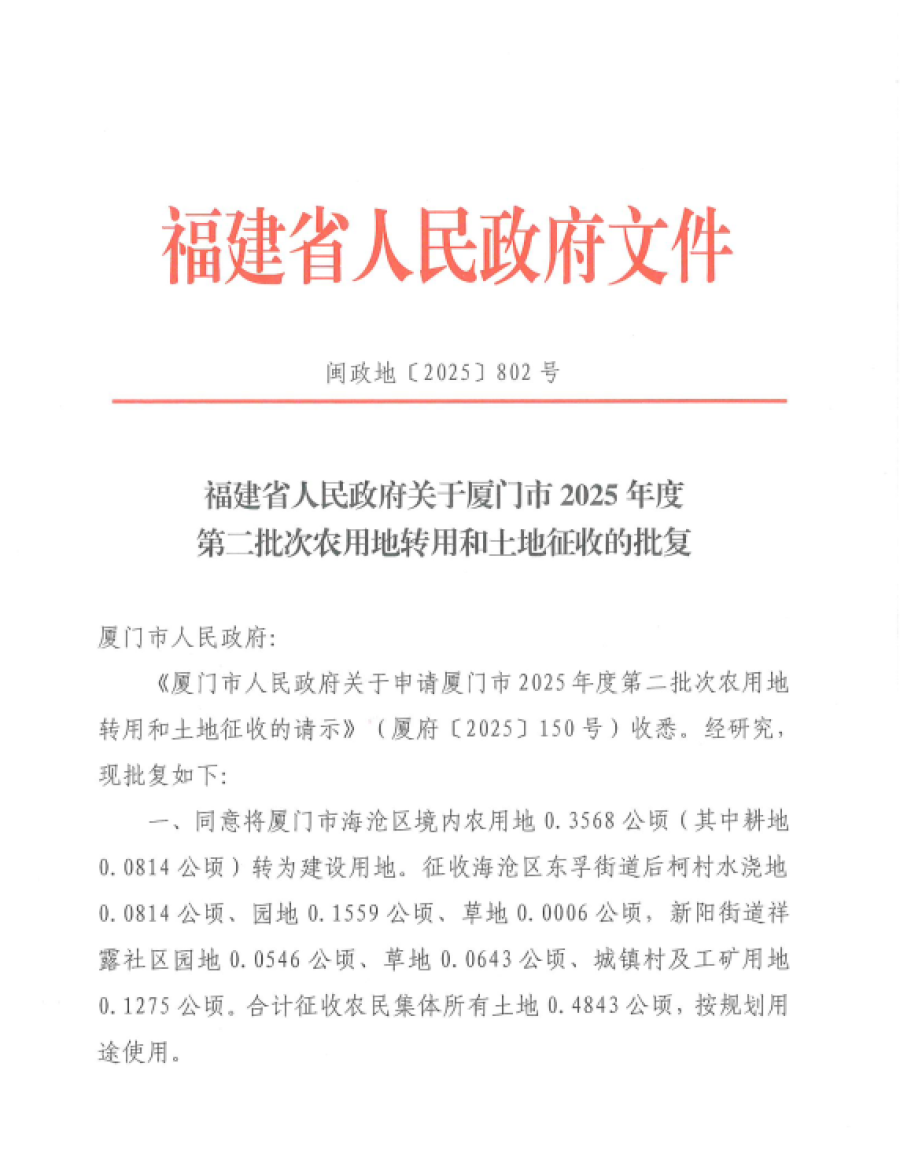 福建省人民政府文件

闽政地〔2025〕802号

福建省人民政府关于厦门市2025年度第二批次农用地转用和土地征收的批复

厦门市人民政府：

《厦门市人民政府关于申请厦门市2025年度第二批次农用地转用和土地征收的请示》（厦府〔2025〕150号）收悉。经研究，现批复如下：

一、同意将厦门市海沧区境内农用地0.3568公顷（其中耕地0.0814公顷）转为建设用地。征收海沧区东孚街道后柯村水浇地0.0814公顷、园地0.1559公顷、草地0.0006公顷，新阳街道祥露社区园地0.0546公顷、草地0.0643公顷、城镇村及工矿用地0.1275公顷。合计征收农民集体所有土地0.4843公顷，按规划用途使用。